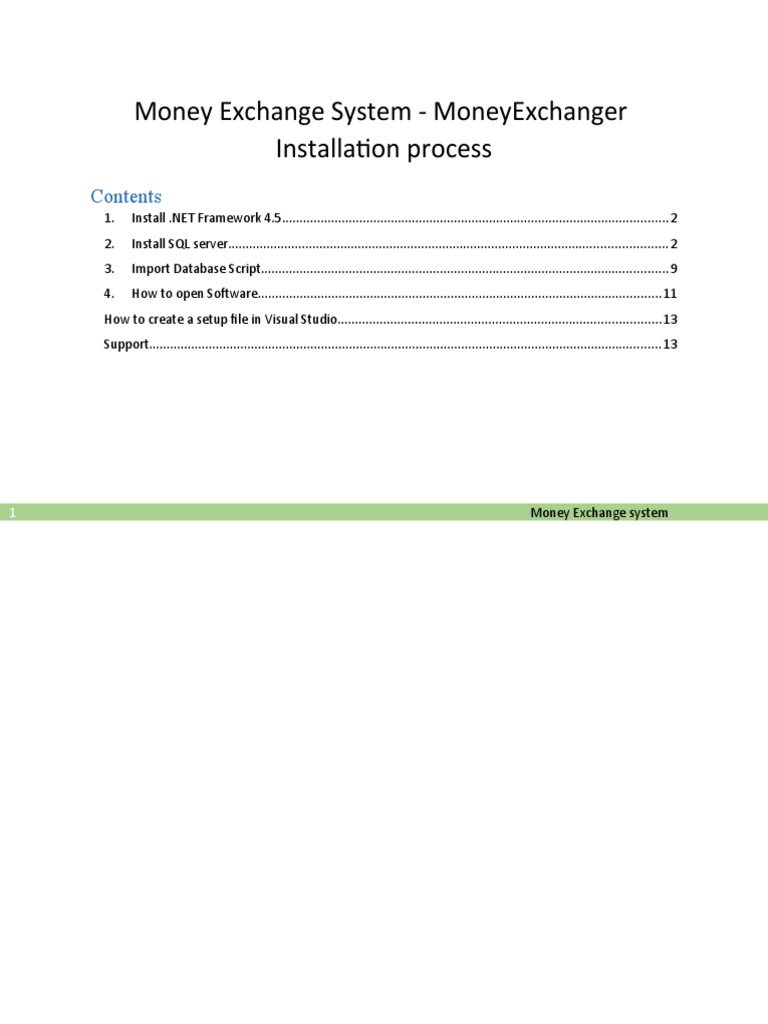 Money Exchange System - MoneyExchanger
Installation process

Contents
1. Install .NET Framework 4.5..........2
2. Install SQL server..........2
3. Import Database Script..........9
4. How to open Software..........11
How to create a setup file in Visual Studio..........13
Support..........13

1 Money Exchange system